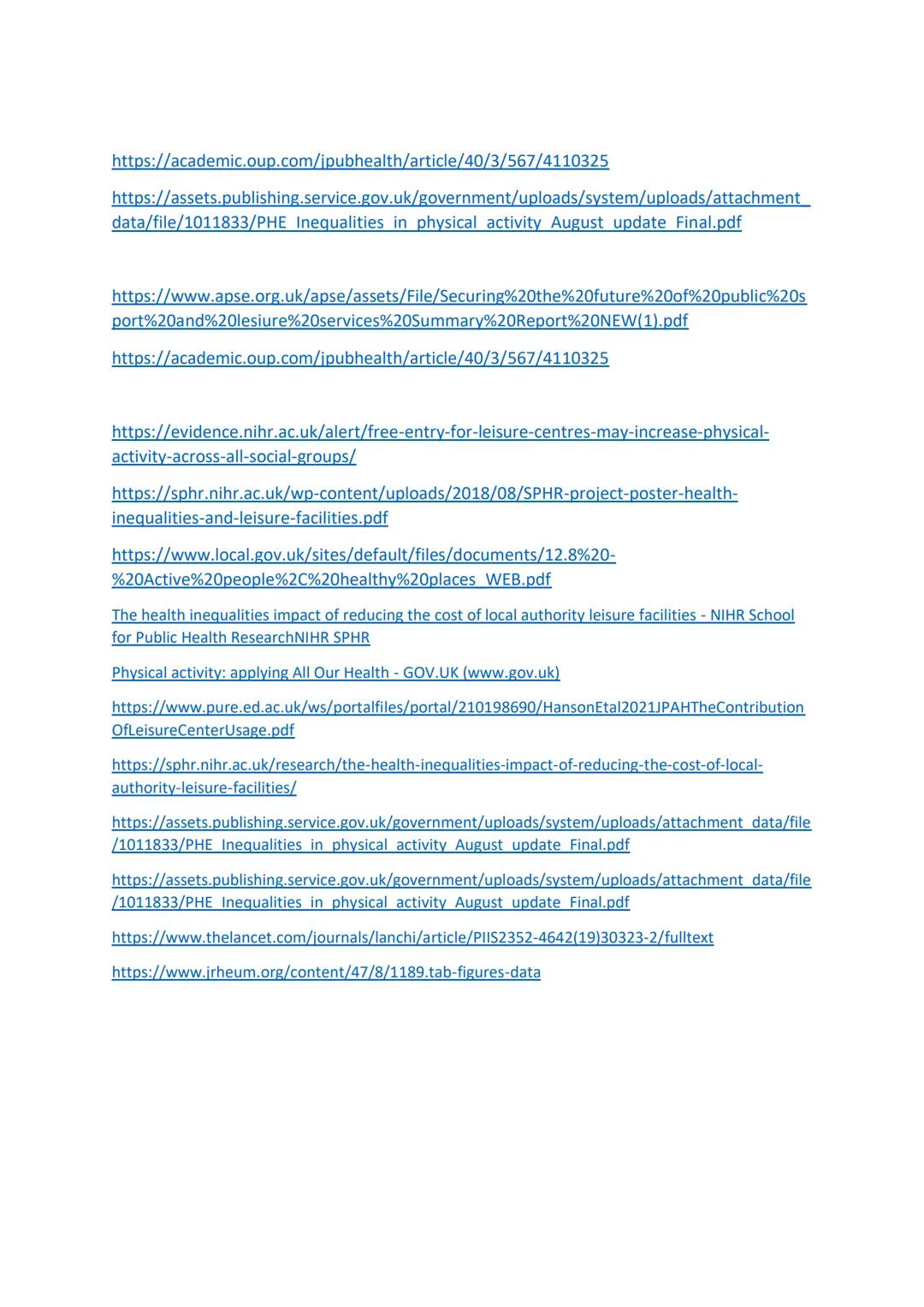 https://academic.oup.com/jpubhealth/article/40/3/567/4110325

https://assets.publishing.service.gov.uk/government/uploads/system/uploads/attachment_data/file/1011833/PHE_Inequalities_in_physical_activity_August_update_Final.pdf

https://www.apse.org.uk/apse/assets/File/Securing%20the%20future%20of%20public%20sport%20and%20lesiure%20services%20Summary%20Report%20NEW(1).pdf

https://academic.oup.com/jpubhealth/article/40/3/567/4110325

https://evidence.nihr.ac.uk/alert/free-entry-for-leisure-centres-may-increase-physical-activity-across-all-social-groups/

https://sphr.nihr.ac.uk/wp-content/uploads/2018/08/SPHR-project-poster-health-inequalities-and-leisure-facilities.pdf

https://www.local.gov.uk/sites/default/files/documents/12.8%20-%20Active%20people%2C%20healthy%20places_WEB.pdf

The health inequalities impact of reducing the cost of local authority leisure facilities - NIHR School for Public Health ResearchNIHR SPHR

Physical activity: applying All Our Health - GOV.UK (www.gov.uk)

https://www.pure.ed.ac.uk/ws/portalfiles/portal/210198690/HansonEtal2021JPAHTheContributionOfLeisureCenterUsage.pdf

https://sphr.nihr.ac.uk/research/the-health-inequalities-impact-of-reducing-the-cost-of-local-authority-leisure-facilities/

https://assets.publishing.service.gov.uk/government/uploads/system/uploads/attachment_data/file/1011833/PHE_Inequalities_in_physical_activity_August_update_Final.pdf

https://assets.publishing.service.gov.uk/government/uploads/system/uploads/attachment_data/file/1011833/PHE_Inequalities_in_physical_activity_August_update_Final.pdf

https://www.thelancet.com/journals/lanchi/article/PIIS2352-4642(19)30323-2/fulltext

https://www.jrheum.org/content/47/8/1189.tab-figures-data